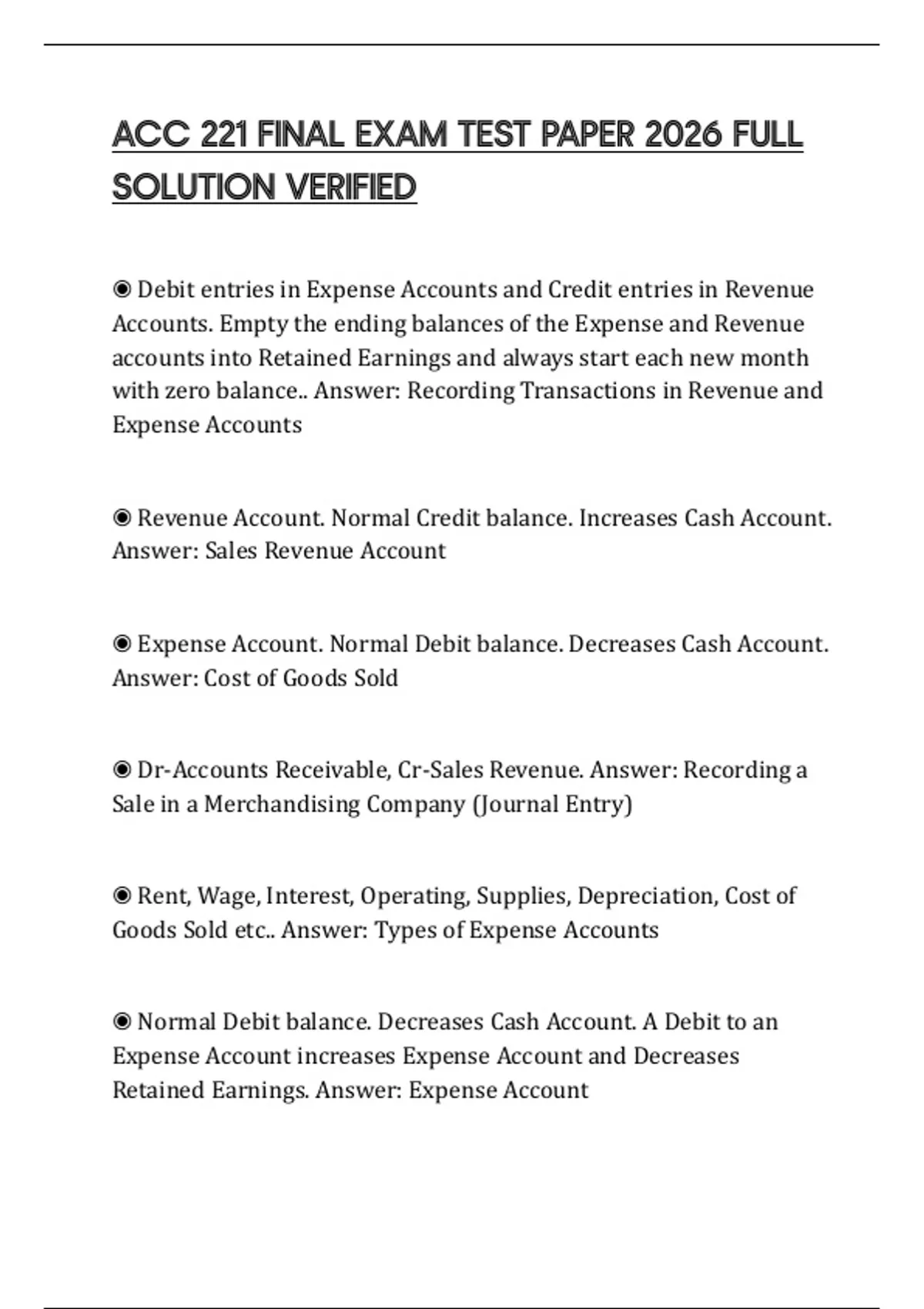 ACC 221 FINAL EXAM TEST PAPER 2026 FULL SOLUTION VERIFIED

◉ Debit entries in Expense Accounts and Credit entries in Revenue Accounts. Empty the ending balances of the Expense and Revenue accounts into Retained Earnings and always start each new month with zero balance.. Answer: Recording Transactions in Revenue and Expense Accounts

◉ Revenue Account. Normal Credit balance. Increases Cash Account. Answer: Sales Revenue Account

◉ Expense Account. Normal Debit balance. Decreases Cash Account. Answer: Cost of Goods Sold

◉ Dr-Accounts Receivable, Cr-Sales Revenue. Answer: Recording a Sale in a Merchandising Company (Journal Entry)

◉ Rent, Wage, Interest, Operating, Supplies, Depreciation, Cost of Goods Sold etc.. Answer: Types of Expense Accounts

◉ Normal Debit balance. Decreases Cash Account. A Debit to an Expense Account increases Expense Account and Decreases Retained Earnings. Answer: Expense Account